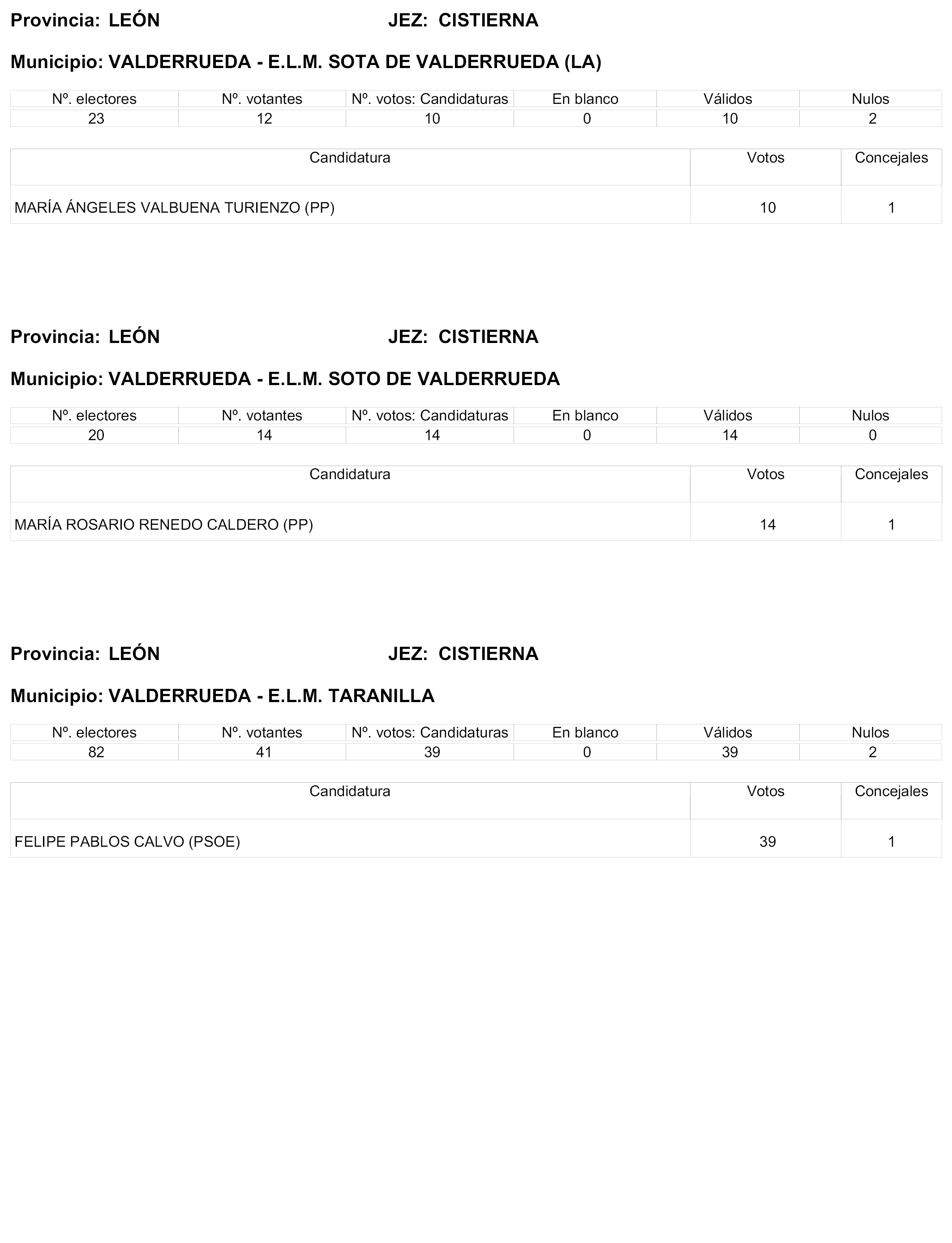 Provincia: LEÓN JEZ: CISTIERNA

Municipio: VALDERRUEDA - E.L.M. SOTA DE VALDERRUEDA (LA)

| Nº. electores | Nº. votantes | Nº. votos: Candidaturas | En blanco | Válidos | Nulos |
|---|---|---|---|---|---|
| 23 | 12 | 10 | 0 | 10 | 2 |

| Candidatura | Votos | Concejales |
|---|---|---|
| MARÍA ÁNGELES VALBUENA TURIENZO (PP) | 10 | 1 |

Provincia: LEÓN JEZ: CISTIERNA

Municipio: VALDERRUEDA - E.L.M. SOTO DE VALDERRUEDA

| Nº. electores | Nº. votantes | Nº. votos: Candidaturas | En blanco | Válidos | Nulos |
|---|---|---|---|---|---|
| 20 | 14 | 14 | 0 | 14 | 0 |

| Candidatura | Votos | Concejales |
|---|---|---|
| MARÍA ROSARIO RENEDO CALDERO (PP) | 14 | 1 |

Provincia: LEÓN JEZ: CISTIERNA

Municipio: VALDERRUEDA - E.L.M. TARANILLA

| Nº. electores | Nº. votantes | Nº. votos: Candidaturas | En blanco | Válidos | Nulos |
|---|---|---|---|---|---|
| 82 | 41 | 39 | 0 | 39 | 2 |

| Candidatura | Votos | Concejales |
|---|---|---|
| FELIPE PABLOS CALVO (PSOE) | 39 | 1 |